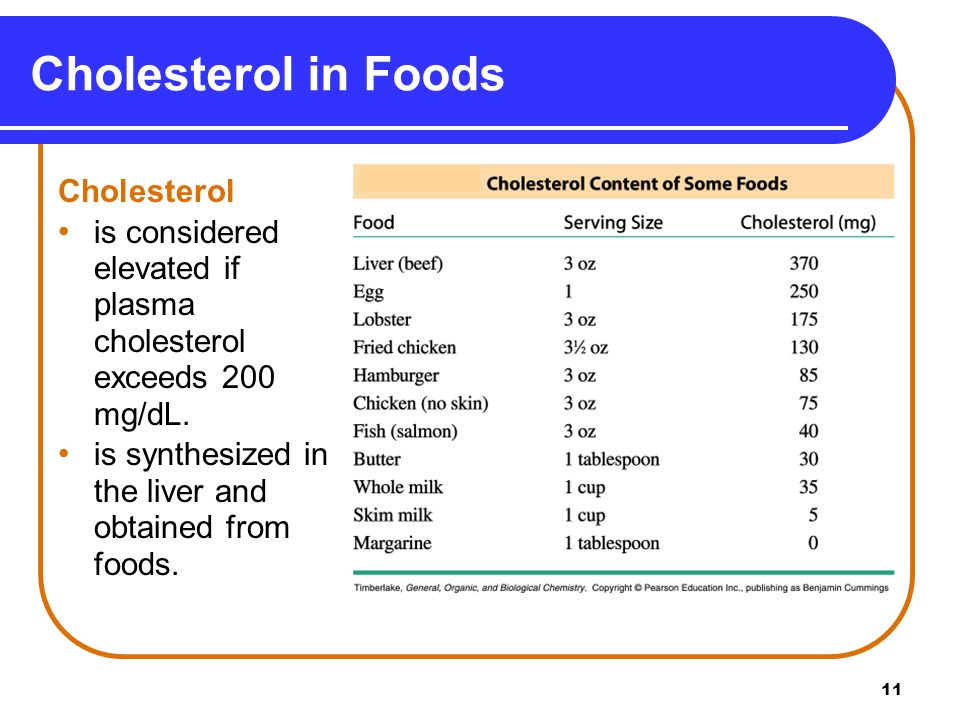 Cholesterol in Foods

Cholesterol
• is considered elevated if plasma cholesterol exceeds 200 mg/dL.
• is synthesized in the liver and obtained from foods.

Cholesterol Content of Some Foods

| Food | Serving Size | Cholesterol (mg) |
|---|---|---|
| Liver (beef) | 3 oz | 370 |
| Egg | 1 | 250 |
| Lobster | 3 oz | 175 |
| Fried chicken | 3½ oz | 130 |
| Hamburger | 3 oz | 85 |
| Chicken (no skin) | 3 oz | 75 |
| Fish (salmon) | 3 oz | 40 |
| Butter | 1 tablespoon | 30 |
| Whole milk | 1 cup | 35 |
| Skim milk | 1 cup | 5 |
| Margarine | 1 tablespoon | 0 |

Timberlake, General, Organic, and Biological Chemistry. Copyright © Pearson Education Inc., publishing as Benjamin Cummings

11